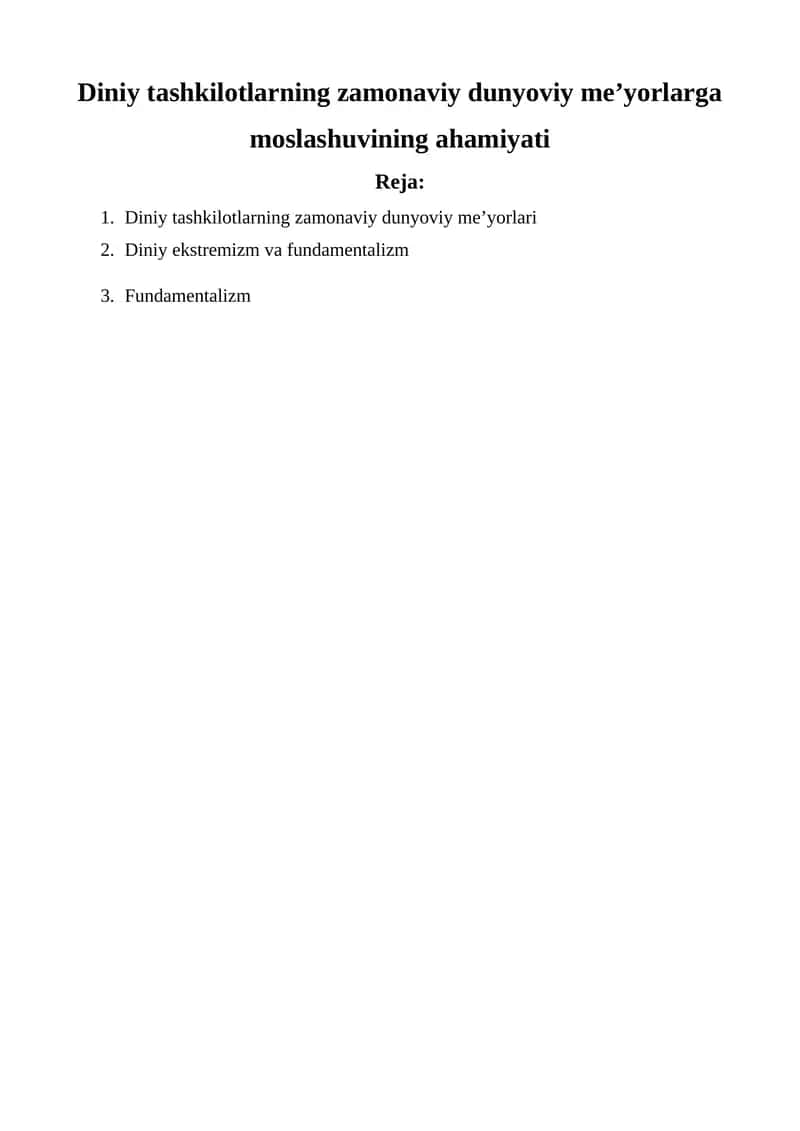 Diniy tashkilotlarning zamonaviy dunyoviy me’yorlarga moslashuvining ahamiyati

Reja:

1. Diniy tashkilotlarning zamonaviy dunyoviy me’yorlari
2. Diniy ekstremizm va fundamentalizm
3. Fundamentalizm